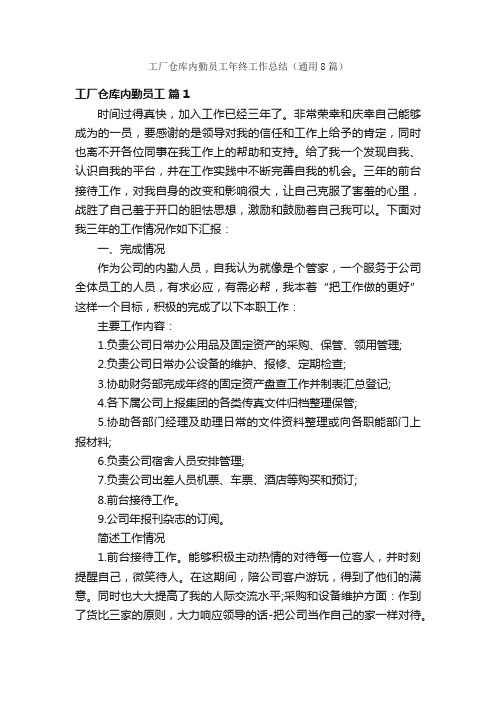 工厂仓库内勤员工年终工作总结（通用8篇）

工厂仓库内勤员工 篇1

时间过得真快，加入工作已经三年了。非常荣幸和庆幸自己能够成为的一员，要感谢的是领导对我的信任和工作上给予的肯定，同时也离不开各位同事在我工作上的帮助和支持。给了我一个发现自我、认识自我的平台，并在工作实践中不断完善自我的机会。三年的前台接待工作，对我自身的改变和影响很大，让自己克服了害羞的心里，战胜了自己羞于开口的胆怯思想，激励和鼓励着自己我可以。下面对我三年的工作情况作如下汇报：

一、完成情况

作为公司的内勤人员，自我认为就像是个管家，一个服务于公司全体员工的人员，有求必应，有需必帮，我本着“把工作做的更好”这样一个目标，积极的完成了以下本职工作：

主要工作内容：

1.负责公司日常办公用品及固定资产的采购、保管、领用管理;

2.负责公司日常办公设备的维护、报修、定期检查;

3.协助财务部完成年终的固定资产盘查工作并制表汇总登记;

4.各下属公司上报集团的各类传真文件归档整理保管;

5.协助各部门经理及助理日常的文件资料整理或向各职能部门上报材料;

6.负责公司宿舍人员安排管理;

7.负责公司出差人员机票、车票、酒店等购买和预订;

8.前台接待工作。

9.公司年报刊杂志的订阅。

简述工作情况

1.前台接待工作。能够积极主动热情的对待每一位客人，并时刻提醒自己，微笑待人。在这期间，陪公司客户游玩，得到了他们的满意。同时也大大提高了我的人际交流水平;采购和设备维护方面：作到了货比三家的原则，大力响应领导的话-把公司当作自己的家一样对待。